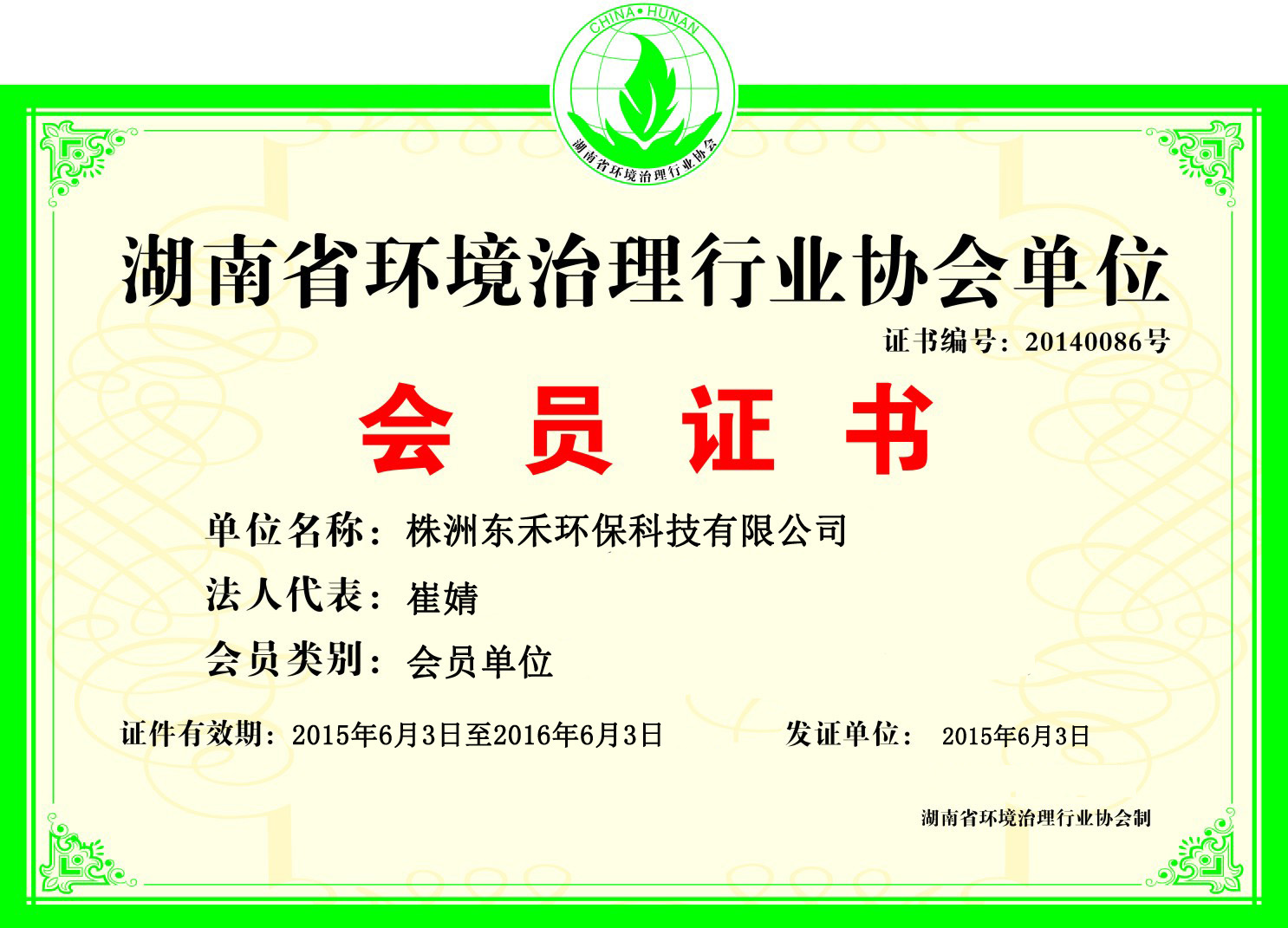 CHINA•HUNAN
湖南省环境治理行业协会

湖南省环境治理行业协会单位

证书编号：20140086号

会 员 证 书

单位名称：株洲东禾环保科技有限公司

法人代表：崔婧

会员类别：会员单位

证件有效期：2015年6月3日至2016年6月3日 发证单位：2015年6月3日

湖南省环境治理行业协会制